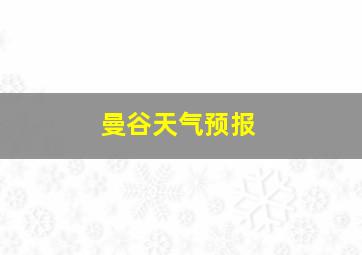 曼谷天气预报